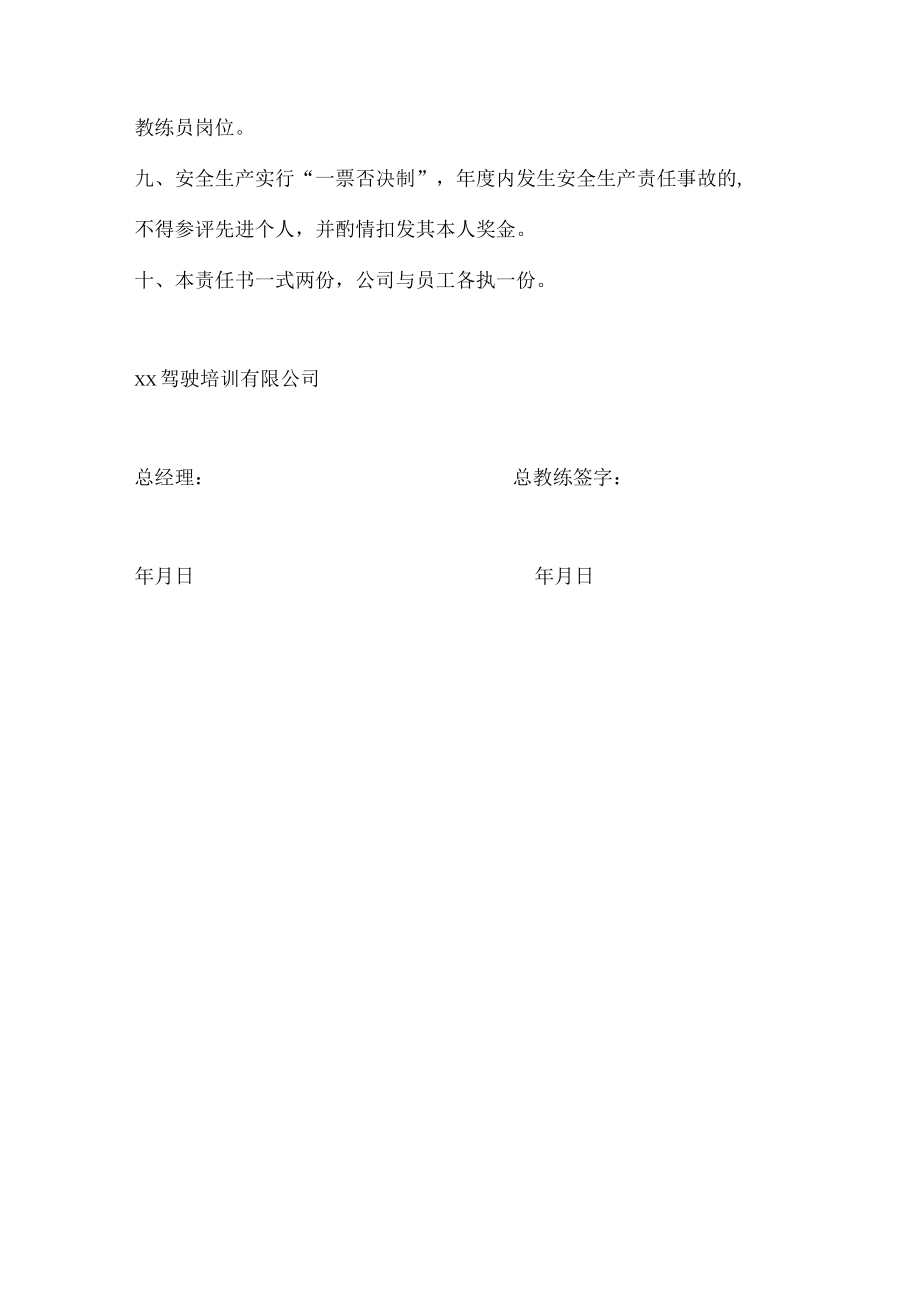 教练员岗位。

九、安全生产实行“一票否决制”，年度内发生安全生产责任事故的,不得参评先进个人，并酌情扣发其本人奖金。

十、本责任书一式两份，公司与员工各执一份。

xx驾驶培训有限公司

总经理：

总教练签字：

年月日

年月日